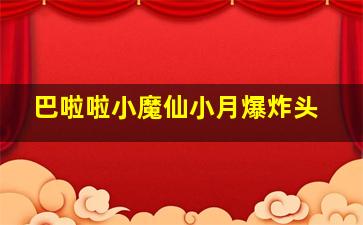 巴啦啦小魔仙小月爆炸头